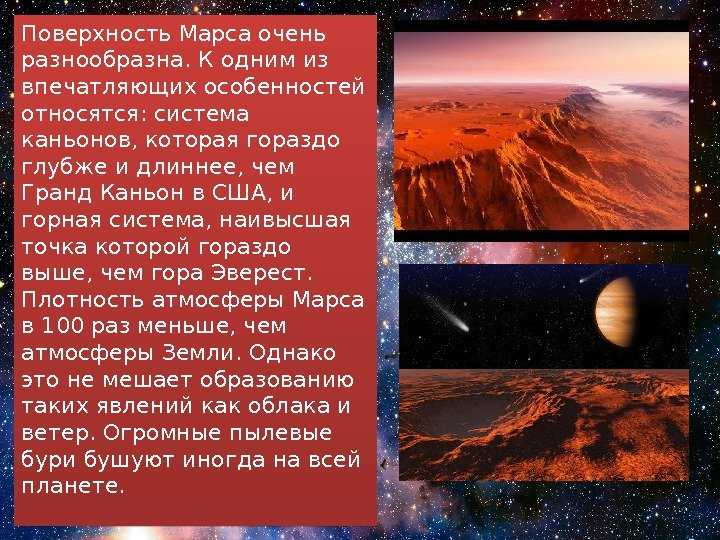 Поверхность Марса очень разнообразна. К одним из впечатляющих особенностей относятся: система каньонов, которая гораздо глубже и длиннее, чем Гранд Каньон в США, и горная система, наивысшая точка которой гораздо выше, чем гора Эверест. Плотность атмосферы Марса в 100 раз меньше, чем атмосферы Земли. Однако это не мешает образованию таких явлений как облака и ветер. Огромные пылевые бури бушуют иногда на всей планете.